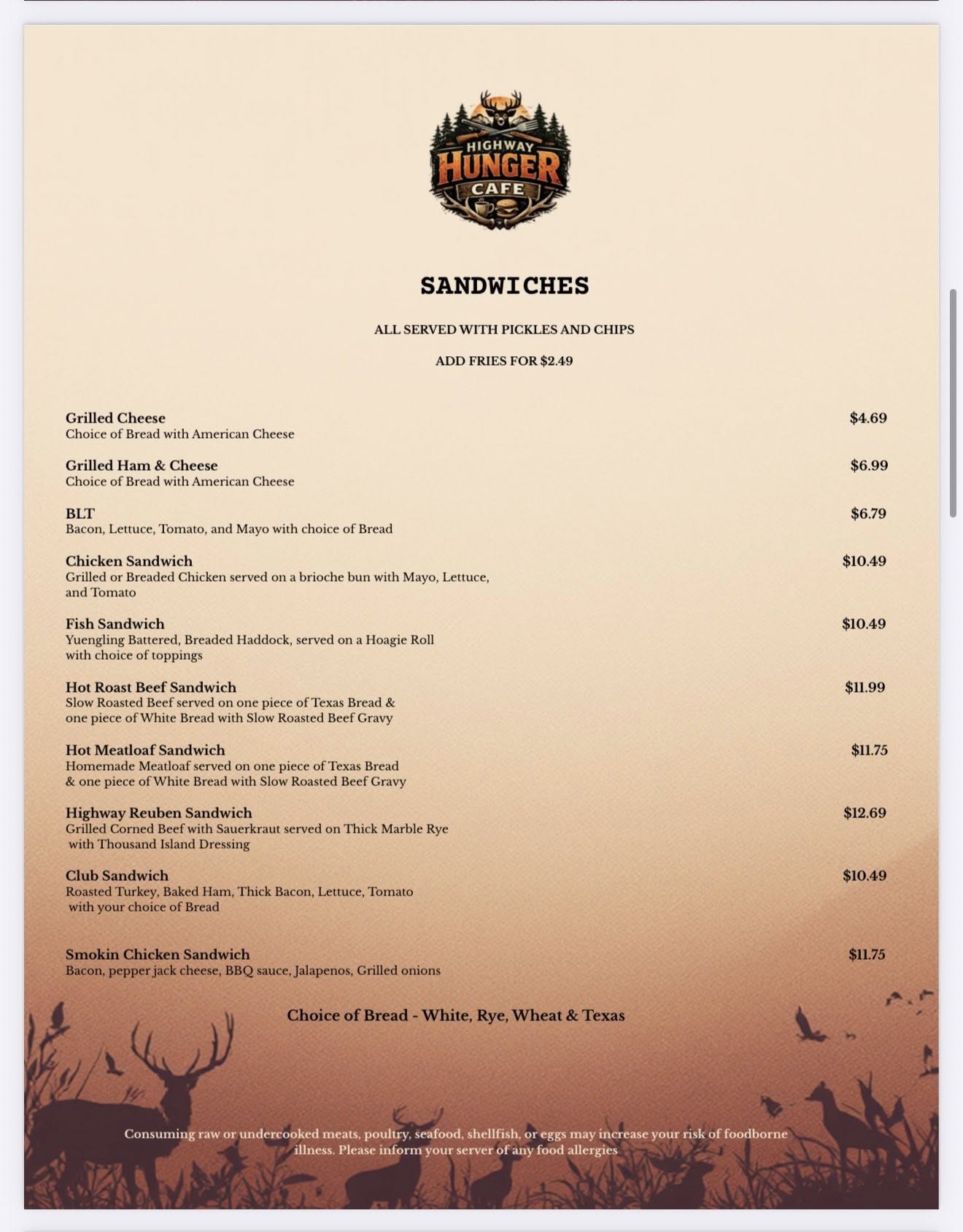 HIGHWAY
HUNGER
CAFE

SANDWICHES

ALL SERVED WITH PICKLES AND CHIPS

ADD FRIES FOR $2.49

Grilled Cheese $4.69
Choice of Bread with American Cheese

Grilled Ham & Cheese $6.99
Choice of Bread with American Cheese

BLT $6.79
Bacon, Lettuce, Tomato, and Mayo with choice of Bread

Chicken Sandwich $10.49
Grilled or Breaded Chicken served on a brioche bun with Mayo, Lettuce, and Tomato

Fish Sandwich $10.49
Yuengling Battered, Breaded Haddock, served on a Hoagie Roll with choice of toppings

Hot Roast Beef Sandwich $11.99
Slow Roasted Beef served on one piece of Texas Bread & one piece of White Bread with Slow Roasted Beef Gravy

Hot Meatloaf Sandwich $11.75
Homemade Meatloaf served on one piece of Texas Bread & one piece of White Bread with Slow Roasted Beef Gravy

Highway Reuben Sandwich $12.69
Grilled Corned Beef with Sauerkraut served on Thick Marble Rye with Thousand Island Dressing

Club Sandwich $10.49
Roasted Turkey, Baked Ham, Thick Bacon, Lettuce, Tomato with your choice of Bread

Smokin Chicken Sandwich $11.75
Bacon, pepper jack cheese, BBQ sauce, Jalapenos, Grilled onions

Choice of Bread - White, Rye, Wheat & Texas

Consuming raw or undercooked meats, poultry, seafood, shellfish, or eggs may increase your risk of foodborne illness. Please inform your server of any food allergies